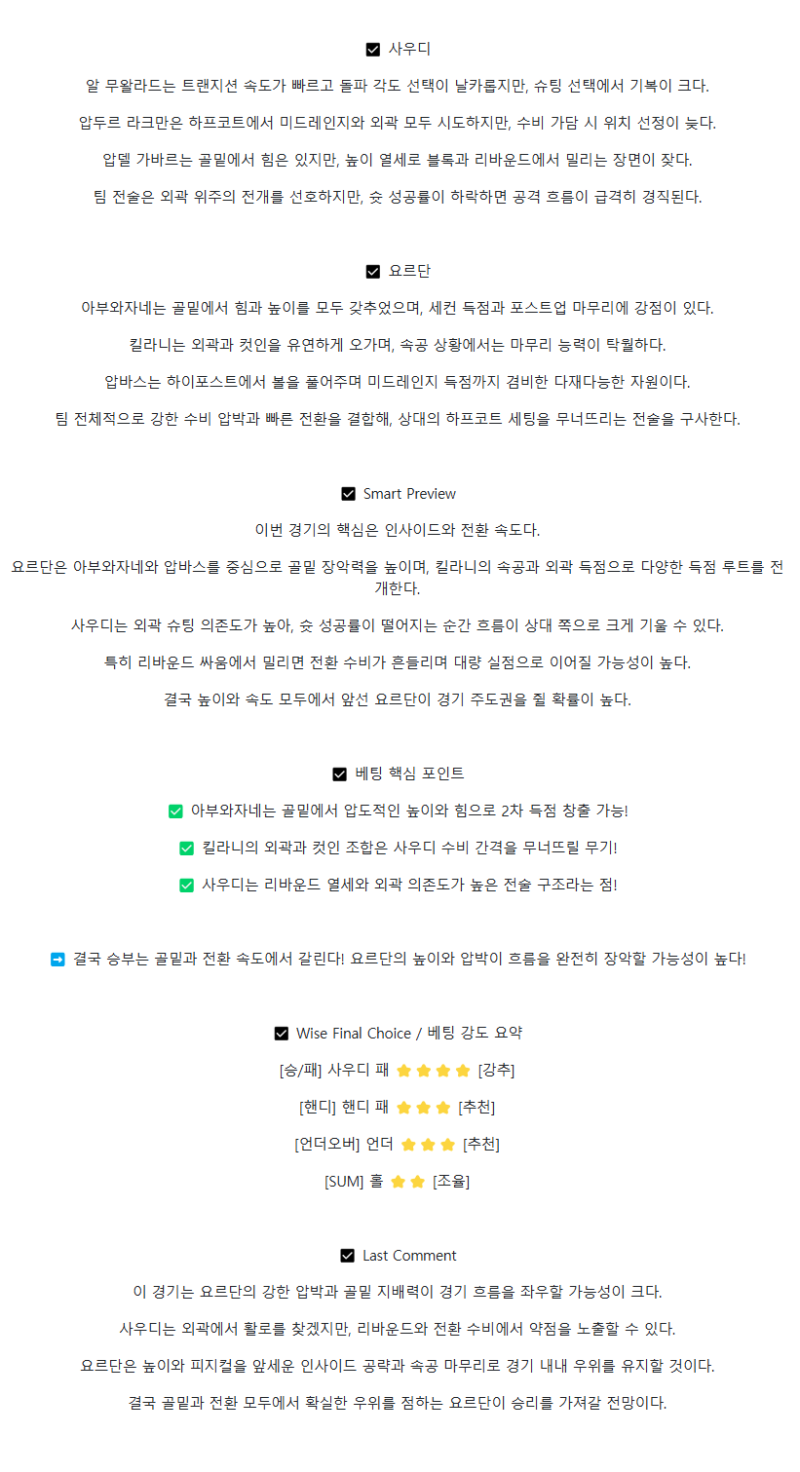 ☑ 사우디

알 무왈라드는 트랜지션 속도가 빠르고 돌파 각도 선택이 날카롭지만, 슈팅 선택에서 기복이 크다.

압두르 라크만은 하프코트에서 미드레인지와 외곽 모두 시도하지만, 수비 가담 시 위치 선정이 늦다.

압델 가바르는 골밑에서 힘은 있지만, 높이 열세로 블록과 리바운드에서 밀리는 장면이 잦다.

팀 전술은 외곽 위주의 전개를 선호하지만, 슛 성공률이 하락하면 공격 흐름이 급격히 경직된다.

☑ 요르단

아부와자네는 골밑에서 힘과 높이를 모두 갖추었으며, 세컨 득점과 포스트업 마무리에 강점이 있다.

킬라니는 외곽과 컷인을 유연하게 오가며, 속공 상황에서는 마무리 능력이 탁월하다.

압바스는 하이포스트에서 볼을 풀어주며 미드레인지 득점까지 겸비한 다재다능한 자원이다.

팀 전체적으로 강한 수비 압박과 빠른 전환을 결합해, 상대의 하프코트 세팅을 무너뜨리는 전술을 구사한다.

☑ Smart Preview

이번 경기의 핵심은 인사이드와 전환 속도다.

요르단은 아부와자네와 압바스를 중심으로 골밑 장악력을 높이며, 킬라니의 속공과 외곽 득점으로 다양한 득점 루트를 전개한다.

사우디는 외곽 슈팅 의존도가 높아, 슛 성공률이 떨어지는 순간 흐름이 상대 쪽으로 크게 기울 수 있다.

특히 리바운드 싸움에서 밀리면 전환 수비가 흔들리며 대량 실점으로 이어질 가능성이 높다.

결국 높이와 속도 모두에서 앞선 요르단이 경기 주도권을 쥘 확률이 높다.

☑ 베팅 핵심 포인트

✅ 아부와자네는 골밑에서 압도적인 높이와 힘으로 2차 득점 창출 가능!

✅ 킬라니의 외곽과 컷인 조합은 사우디 수비 간격을 무너뜨릴 무기!

✅ 사우디는 리바운드 열세와 외곽 의존도가 높은 전술 구조라는 점!

➡ 결국 승부는 골밑과 전환 속도에서 갈린다! 요르단의 높이와 압박이 흐름을 완전히 장악할 가능성이 높다!

☑ Wise Final Choice / 베팅 강도 요약

[승/패] 사우디 패 ⭐⭐⭐⭐ [강추]

[핸디] 핸디 패 ⭐⭐⭐ [추천]

[언더오버] 언더 ⭐⭐⭐ [추천]

[SUM] 홀 ⭐⭐ [조율]

☑ Last Comment

이 경기는 요르단의 강한 압박과 골밑 지배력이 경기 흐름을 좌우할 가능성이 크다.

사우디는 외곽에서 활로를 찾겠지만, 리바운드와 전환 수비에서 약점을 노출할 수 있다.

요르단은 높이와 피지컬을 앞세운 인사이드 공략과 속공 마무리로 경기 내내 우위를 유지할 것이다.

결국 골밑과 전환 모두에서 확실한 우위를 점하는 요르단이 승리를 가져갈 전망이다.